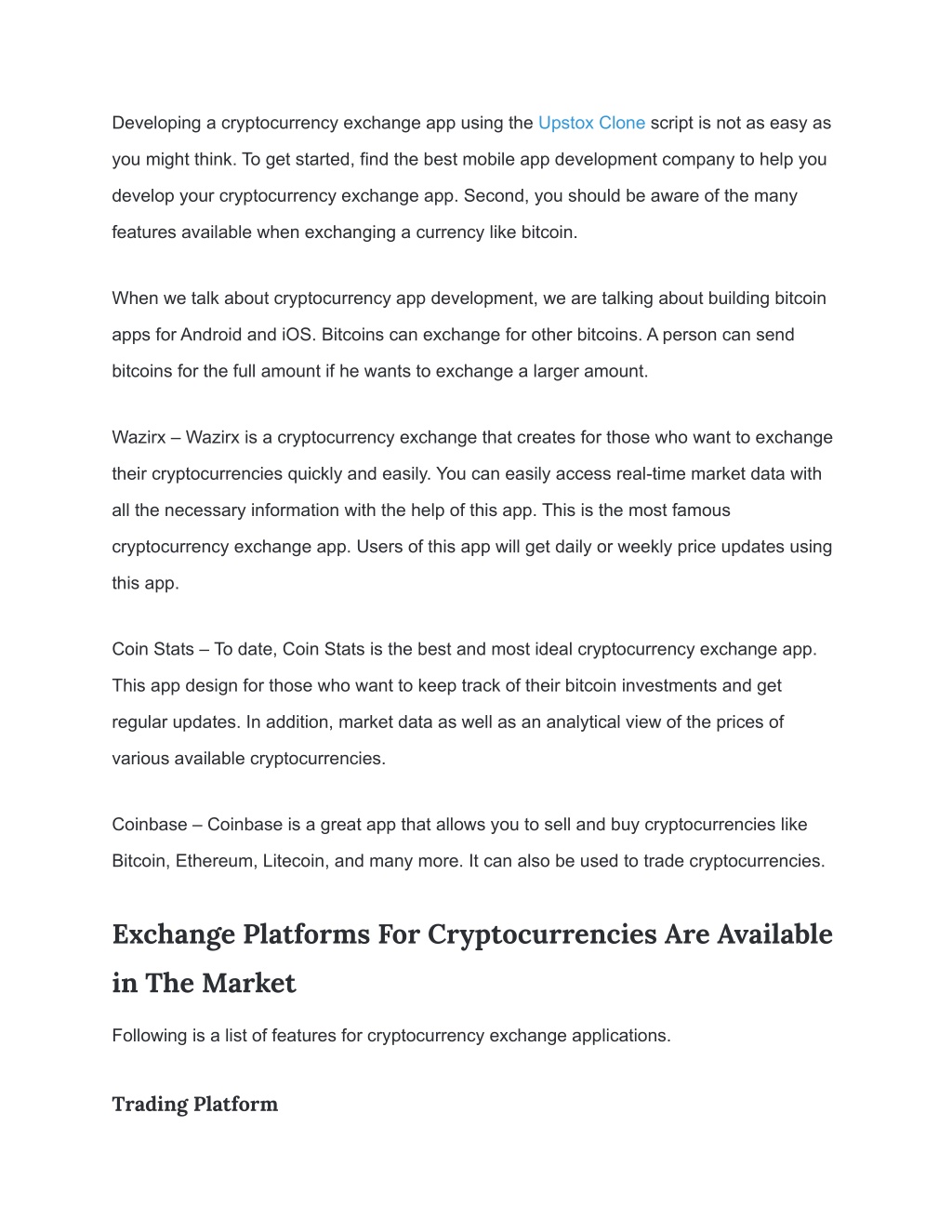 Developing a cryptocurrency exchange app using the Upstox Clone script is not as easy as you might think. To get started, find the best mobile app development company to help you develop your cryptocurrency exchange app. Second, you should be aware of the many features available when exchanging a currency like bitcoin.

When we talk about cryptocurrency app development, we are talking about building bitcoin apps for Android and iOS. Bitcoins can exchange for other bitcoins. A person can send bitcoins for the full amount if he wants to exchange a larger amount.

Wazirx – Wazirx is a cryptocurrency exchange that creates for those who want to exchange their cryptocurrencies quickly and easily. You can easily access real-time market data with all the necessary information with the help of this app. This is the most famous cryptocurrency exchange app. Users of this app will get daily or weekly price updates using this app.

Coin Stats – To date, Coin Stats is the best and most ideal cryptocurrency exchange app. This app design for those who want to keep track of their bitcoin investments and get regular updates. In addition, market data as well as an analytical view of the prices of various available cryptocurrencies.

Coinbase – Coinbase is a great app that allows you to sell and buy cryptocurrencies like Bitcoin, Ethereum, Litecoin, and many more. It can also be used to trade cryptocurrencies.

Exchange Platforms For Cryptocurrencies Are Available in The Market

Following is a list of features for cryptocurrency exchange applications.

Trading Platform